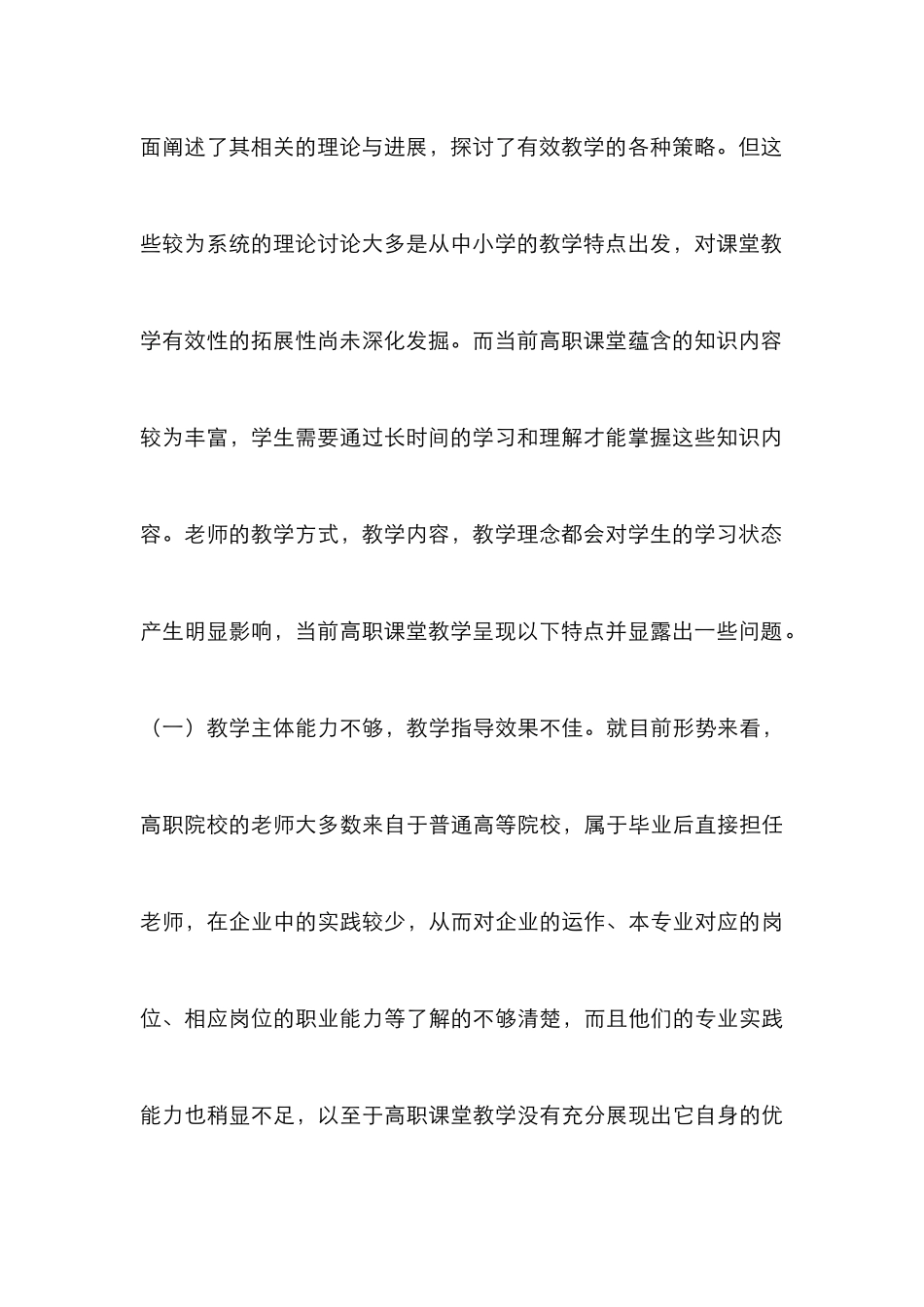 面阐述了其相关的理论与进展，探讨了有效教学的各种策略。但这些较为系统的理论讨论大多是从中小学的教学特点出发，对课堂教学有效性的拓展性尚未深化发掘。而当前高职课堂蕴含的知识内容较为丰富，学生需要通过长时间的学习和理解才能掌握这些知识内容。老师的教学方式，教学内容，教学理念都会对学生的学习状态产生明显影响，当前高职课堂教学呈现以下特点并显露出一些问题。

（一）教学主体能力不够，教学指导效果不佳。就目前形势来看，高职院校的老师大多数来自于普通高等院校，属于毕业后直接担任老师，在企业中的实践较少，从而对企业的运作、本专业对应的岗位、相应岗位的职业能力等了解的不够清楚，而且他们的专业实践能力也稍显不足，以至于高职课堂教学没有充分展现出它自身的优